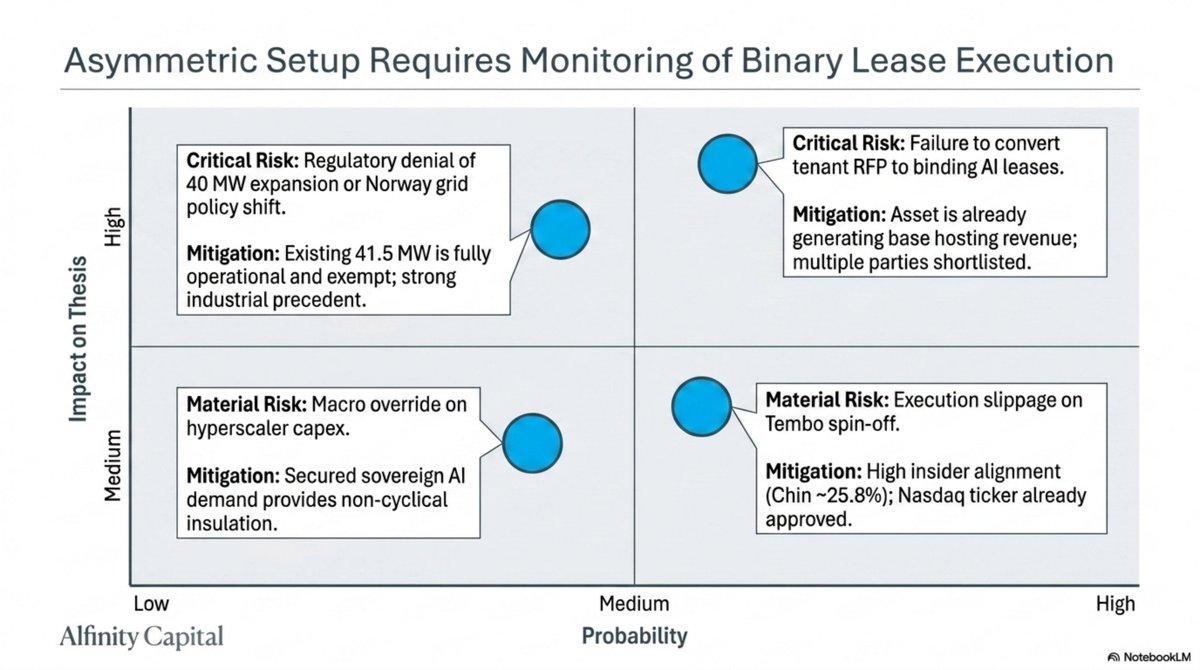 Asymmetric Setup Requires Monitoring of Binary Lease Execution

Impact on Thesis

High

Medium

**Critical Risk:** Regulatory denial of 40 MW expansion or Norway grid policy shift.

**Mitigation:** Existing 41.5 MW is fully operational and exempt; strong industrial precedent.

**Critical Risk:** Failure to convert tenant RFP to binding AI leases.

**Mitigation:** Asset is already generating base hosting revenue; multiple parties shortlisted.

**Material Risk:** Macro override on hyperscaler capex.

**Mitigation:** Secured sovereign AI demand provides non-cyclical insulation.

**Material Risk:** Execution slippage on Tembo spin-off.

**Mitigation:** High insider alignment (Chin ~25.8%); Nasdaq ticker already approved.

Low

Medium

High

Probability

Alfinity Capital

NotebookLM